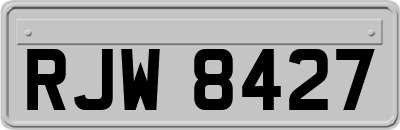 RJW 8427